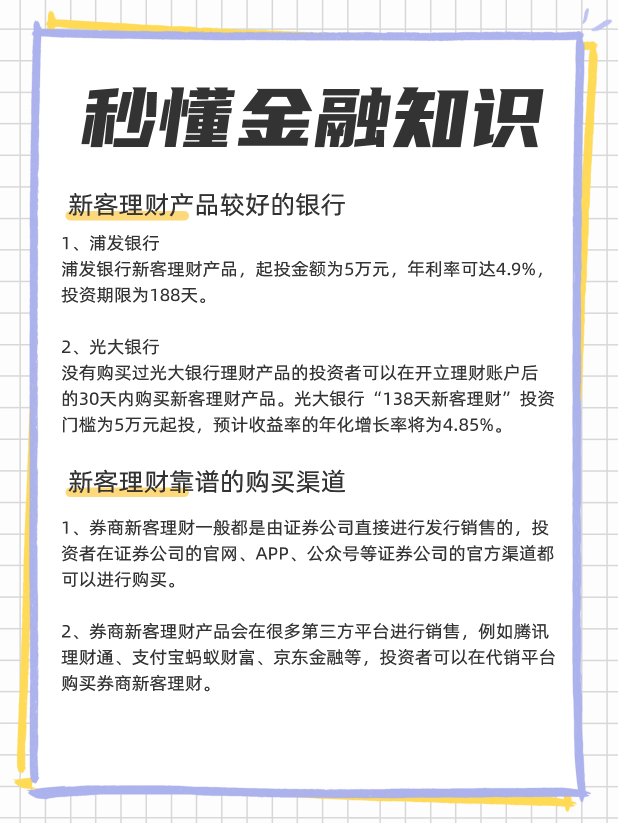 秒懂金融知识

新客理财产品较好的银行

1、浦发银行
浦发银行新客理财产品，起投金额为5万元，年利率可达4.9%，投资期限为188天。

2、光大银行
没有购买过光大银行理财产品的投资者可以在开立理财账户后的30天内购买新客理财产品。光大银行“138天新客理财”投资门槛为5万元起投，预计收益率的年化增长率将为4.85%。

新客理财靠谱的购买渠道

1、券商新客理财一般都是由证券公司直接进行发行销售的，投资者在证券公司的官网、APP、公众号等证券公司的官方渠道都可以进行购买。

2、券商新客理财产品会在很多第三方平台进行销售，例如腾讯理财通、支付宝蚂蚁财富、京东金融等，投资者可以在代销平台购买券商新客理财。